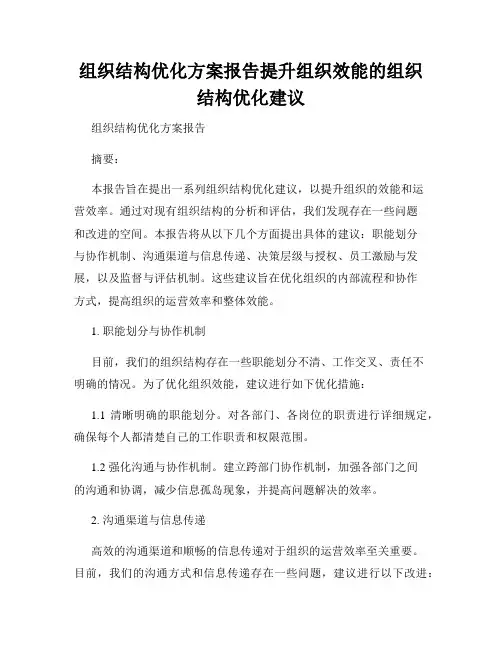 组织结构优化方案报告提升组织效能的组织结构优化建议

组织结构优化方案报告

摘要：

本报告旨在提出一系列组织结构优化建议，以提升组织的效能和运营效率。通过对现有组织结构的分析和评估，我们发现存在一些问题和改进的空间。本报告将从以下几个方面提出具体的建议：职能划分与协作机制、沟通渠道与信息传递、决策层级与授权、员工激励与发展，以及监督与评估机制。这些建议旨在优化组织的内部流程和协作方式，提高组织的运营效率和整体效能。

1. 职能划分与协作机制

目前，我们的组织结构存在一些职能划分不清、工作交叉、责任不明确的情况。为了优化组织效能，建议进行如下优化措施：

1.1 清晰明确的职能划分。对各部门、各岗位的职责进行详细规定，确保每个人都清楚自己的工作职责和权限范围。

1.2 强化沟通与协作机制。建立跨部门协作机制，加强各部门之间的沟通和协调，减少信息孤岛现象，并提高问题解决的效率。

2. 沟通渠道与信息传递

高效的沟通渠道和顺畅的信息传递对于组织的运营效率至关重要。目前，我们的沟通方式和信息传递存在一些问题，建议进行以下改进：